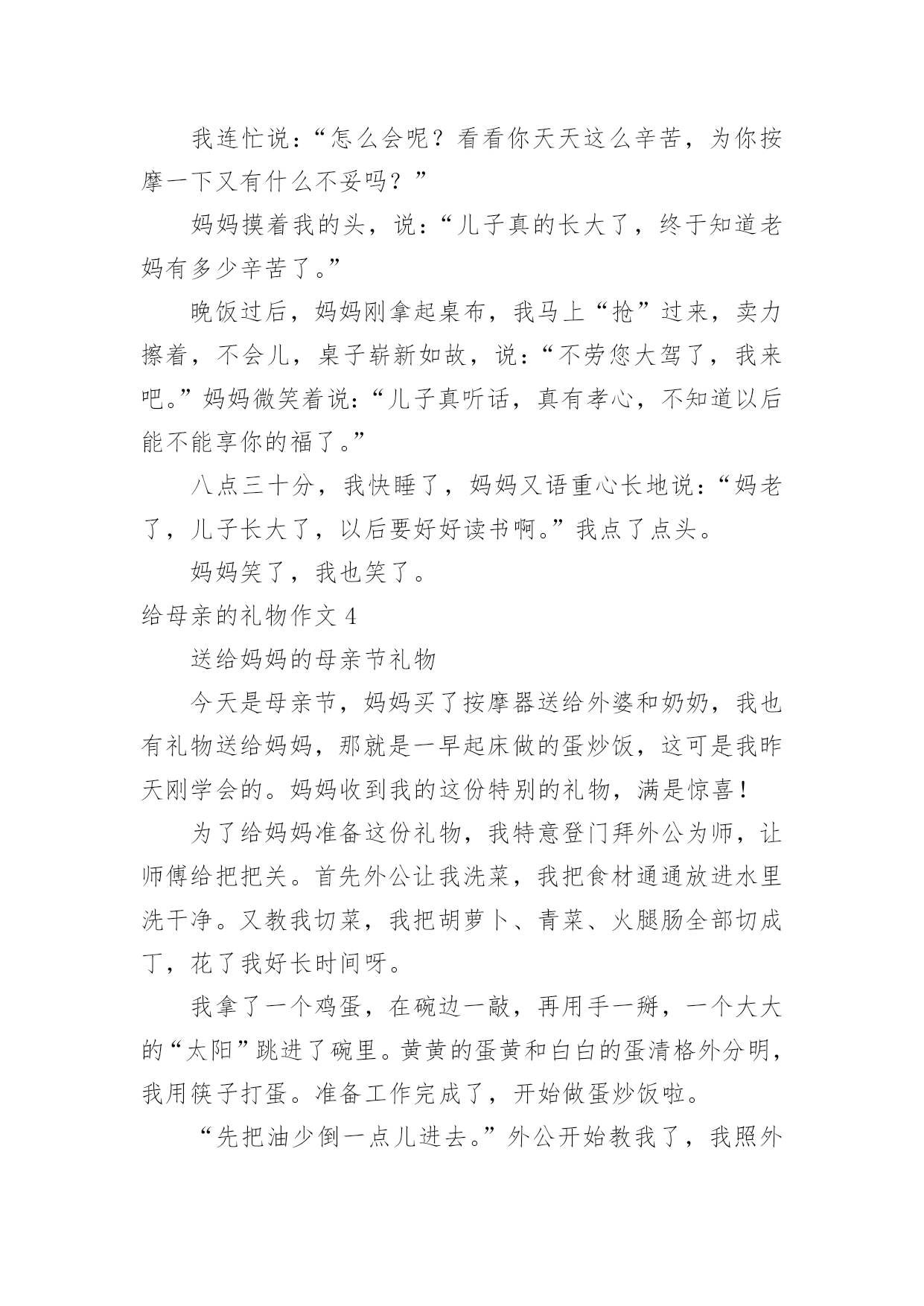 我连忙说：“怎么会呢？看看你天天这么辛苦，为你按摩一下又有什么不妥吗？”

妈妈摸着我的头，说：“儿子真的长大了，终于知道老妈有多少辛苦了。”

晚饭过后，妈妈刚拿起桌布，我马上“抢”过来，卖力擦着，不会儿，桌子崭新如故，说：“不劳您大驾了，我来吧。”妈妈微笑着说：“儿子真听话，真有孝心，不知道以后能不能享你的福了。”

八点三十分，我快睡了，妈妈又语重心长地说：“妈老了，儿子长大了，以后要好好读书啊。”我点了点头。

妈妈笑了，我也笑了。

给母亲的礼物作文 4

送给妈妈的母亲节礼物

今天是母亲节，妈妈买了按摩器送给外婆和奶奶，我也有礼物送给妈妈，那就是一早起床做的蛋炒饭，这可是我昨天刚学会的。妈妈收到我的这份特别的礼物，满是惊喜！

为了给妈妈准备这份礼物，我特意登门拜外公为师，让师傅给把把关。首先外公让我洗菜，我把食材通通放进水里洗干净。又教我切菜，我把胡萝卜、青菜、火腿肠全部切成丁，花了我好长时间呀。

我拿了一个鸡蛋，在碗边一敲，再用手一掰，一个大大的“太阳”跳进了碗里。黄黄的蛋黄和白白的蛋清格外分明，我用筷子打蛋。准备工作完成了，开始做蛋炒饭啦。

“先把油少倒一点儿进去。”外公开始教我了，我照外